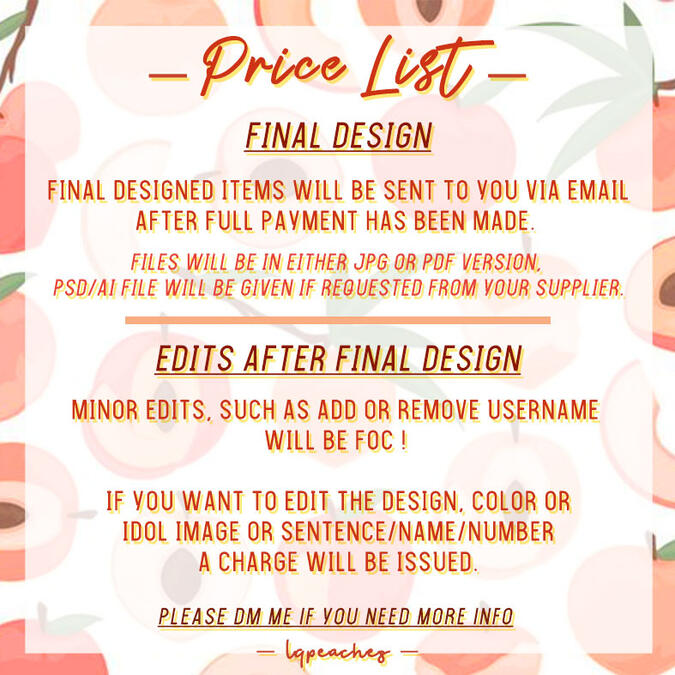 — Price List —

FINAL DESIGN

FINAL DESIGNED ITEMS WILL BE SENT TO YOU VIA EMAIL AFTER FULL PAYMENT HAS BEEN MADE.

FILES WILL BE IN EITHER JPG OR PDF VERSION, PSD/AI FILE WILL BE GIVEN IF REQUESTED FROM YOUR SUPPLIER.

EDITS AFTER FINAL DESIGN

MINOR EDITS, SUCH AS ADD OR REMOVE USERNAME WILL BE FOC !

IF YOU WANT TO EDIT THE DESIGN, COLOR OR IDOL IMAGE OR SENTENCE/NAME/NUMBER A CHARGE WILL BE ISSUED.

PLEASE DM ME IF YOU NEED MORE INFO

— lqpeaches —